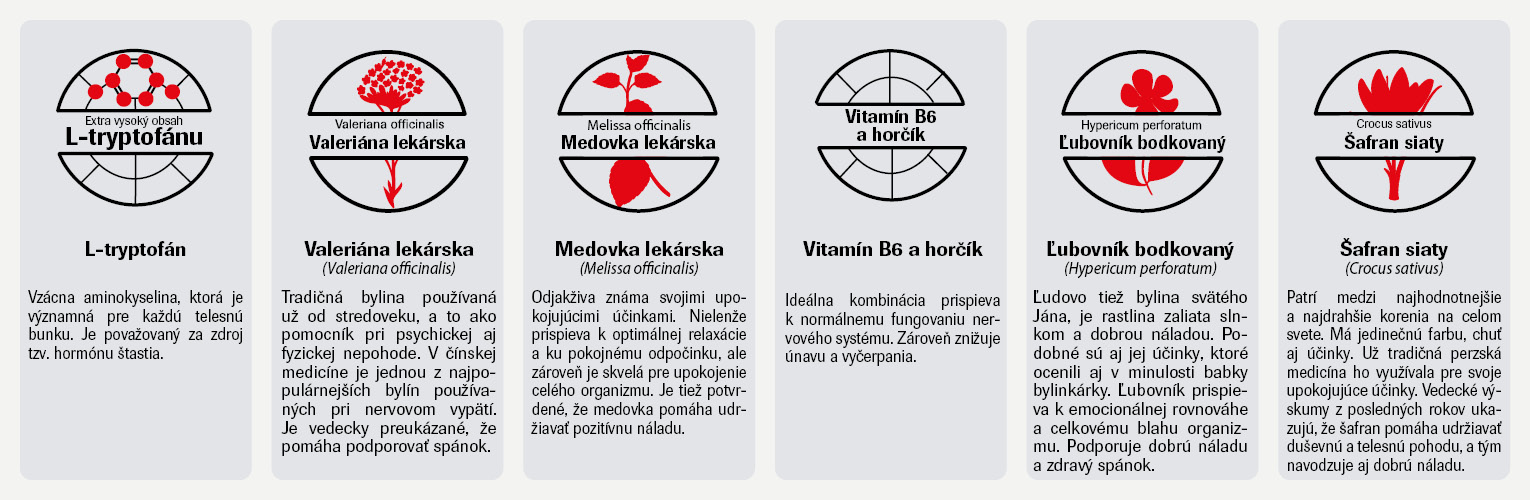 Extra vysoký obsah
L-tryptofánu

L-tryptofán

Vzácna aminokyselina, ktorá je významná pre každú telesnú bunku. Je považovaný za zdroj tzv. hormónu šťastia.

Valeriana officinalis
Valeriána lekárska

Valeriána lekárska
(Valeriana officinalis)

Tradičná bylina používaná už od stredoveku, a to ako pomocník pri psychickej aj fyzickej nepohode. V čínskej medicíne je jednou z najpopulárnejších bylín používaných pri nervovom vypätí. Je vedecky preukázané, že pomáha podporovať spánok.

Melissa officinalis
Medovka lekárska

Medovka lekárska
(Melissa officinalis)

Odjakživa známa svojimi upokojujúcimi účinkami. Nielenže prispieva k optimálnej relaxácie a ku pokojnému odpočinku, ale zároveň je skvelá pre upokojenie celého organizmu. Je tiež potvrdené, že medovka pomáha udržiavať pozitívnu náladu.

Vitamín B6
a horčík

Vitamín B6 a horčík

Ideálna kombinácia prispieva k normálnemu fungovaniu nervového systému. Zároveň znižuje únavu a vyčerpania.

Hypericum perforatum
Ľubovník bodkovaný

Ľubovník bodkovaný
(Hypericum perforatum)

Ľudovo tiež bylina svätého Jána, je rastlina zaliata slnkom a dobrou náladou. Podobné sú aj jej účinky, ktoré ocenili aj v minulosti babky bylinkárky. Ľubovník prispieva k emocionálnej rovnováhe a celkovému blahu organizmu. Podporuje dobrú náladu a zdravý spánok.

Crocus sativus
Šafran siaty

Šafran siaty
(Crocus sativus)

Patrí medzi najhodnotnejšie a najdrahšie korenia na celom svete. Má jedinečnú farbu, chuť aj účinky. Už tradičná perzská medicína ho využívala pre svoje upokojujúce účinky. Vedecké výskumy z posledných rokov ukazujú, že šafran pomáha udržiavať duševnú a telesnú pohodu, a tým navodzuje aj dobrú náladu.